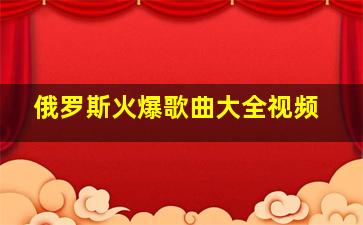 俄罗斯火爆歌曲大全视频